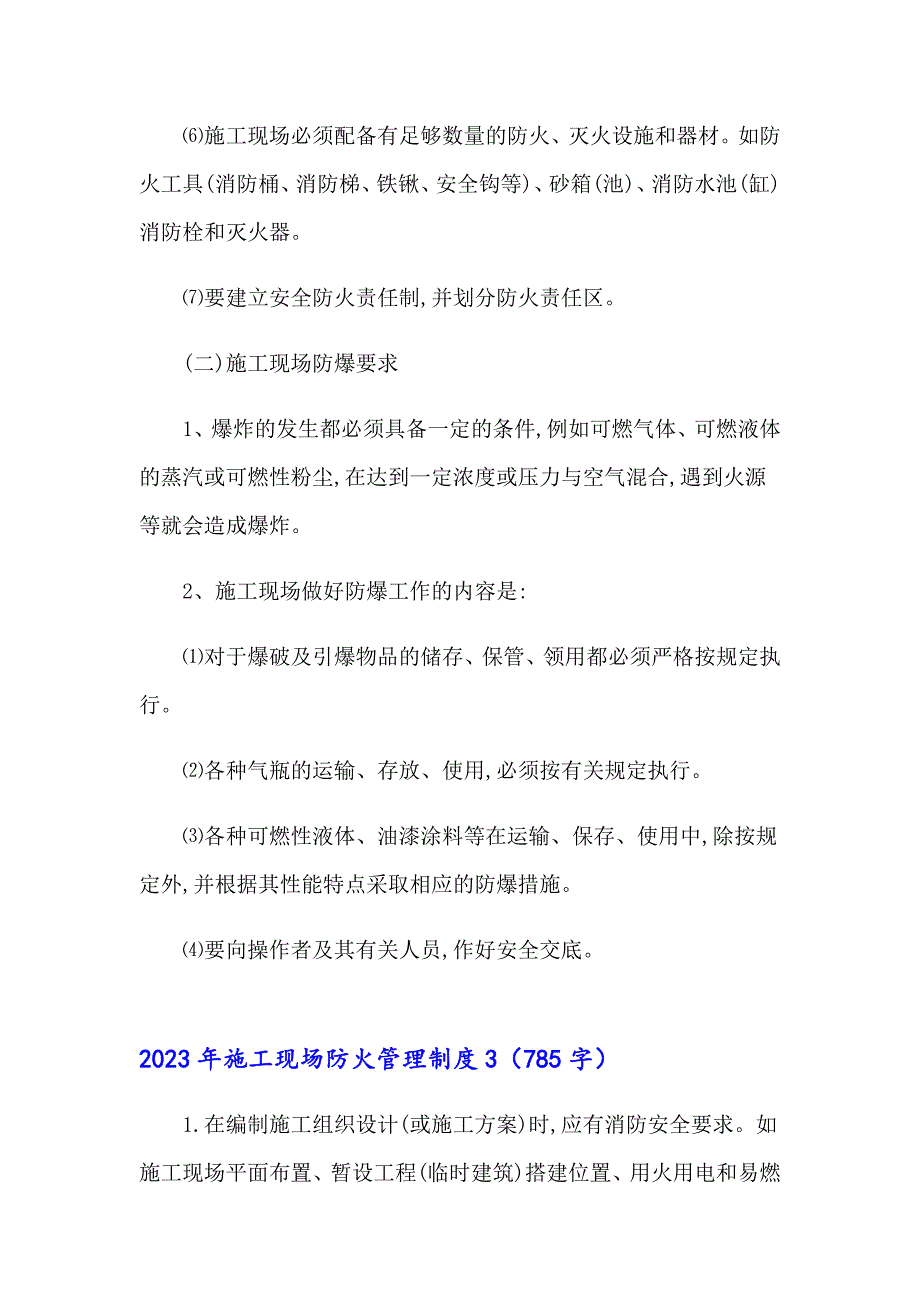 ⑹施工现场必须配备有足够数量的防火、灭火设施和器材。如防火工具(消防桶、消防梯、铁锹、安全钩等)、砂箱(池)、消防水池(缸)消防栓和灭火器。

⑺要建立安全防火责任制,并划分防火责任区。

(二)施工现场防爆要求

1、爆炸的发生都必须具备一定的条件,例如可燃气体、可燃液体的蒸汽或可燃性粉尘,在达到一定浓度或压力与空气混合,遇到火源等就会造成爆炸。

2、施工现场做好防爆工作的内容是:

⑴对于爆破及引爆物品的储存、保管、领用都必须严格按规定执行。

⑵各种气瓶的运输、存放、使用,必须按有关规定执行。

⑶各种可燃性液体、油漆涂料等在运输、保存、使用中,除按规定外,并根据其性能特点采取相应的防爆措施。

⑷要向操作者及其有关人员,作好安全交底。

2023年施工现场防火管理制度3(785字)

1.在编制施工组织设计(或施工方案)时,应有消防安全要求。如施工现场平面布置、暂设工程(临时建筑)搭建位置、用火用电和易燃